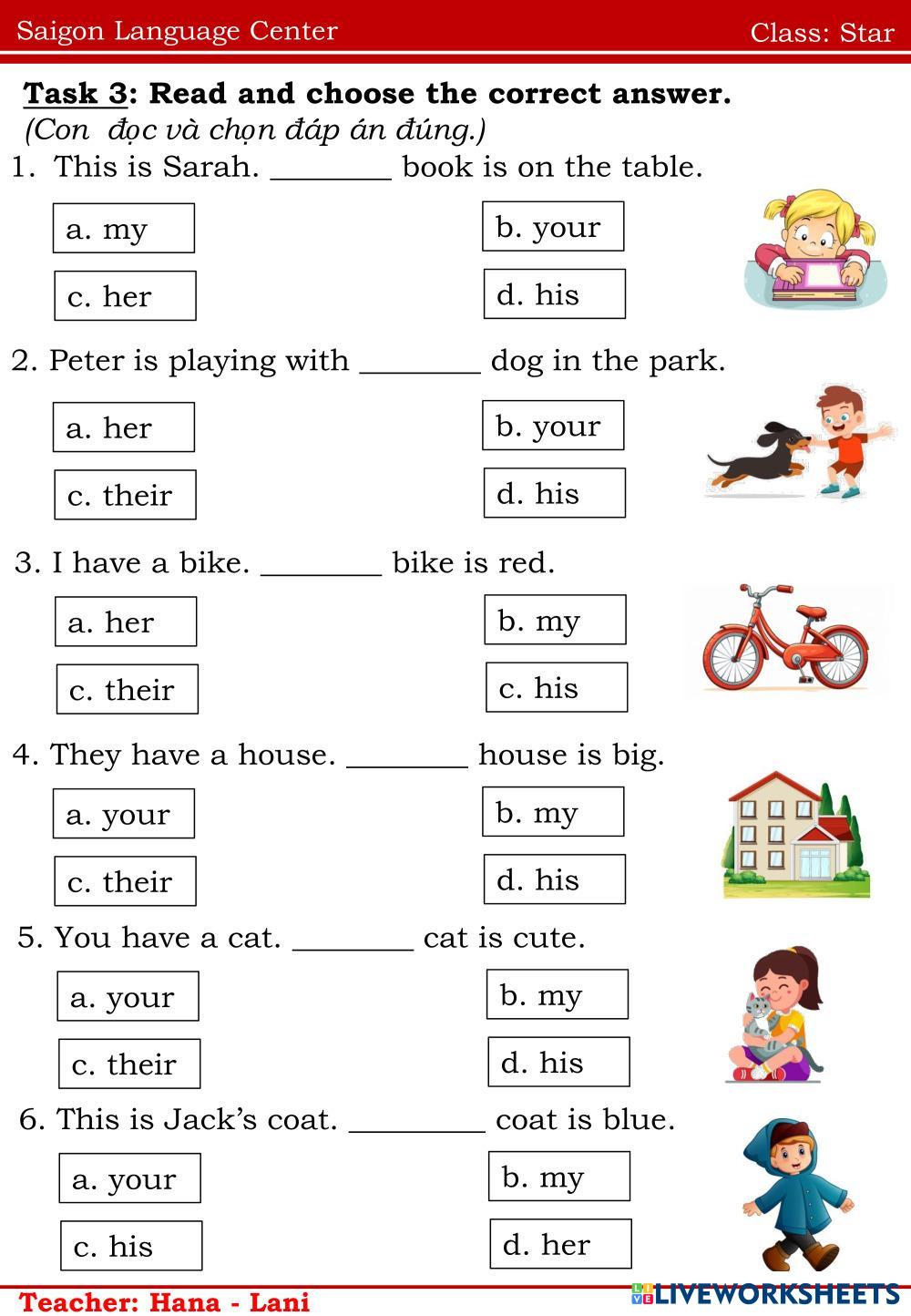 Saigon Language Center Class: Star

Task 3: Read and choose the correct answer.
(Con đọc và chọn đáp án đúng.)

1. This is Sarah. ________ book is on the table.

a. my
b. your
c. her
d. his

2. Peter is playing with ________ dog in the park.

a. her
b. your
c. their
d. his

3. I have a bike. ________ bike is red.

a. her
b. my
c. their
c. his

4. They have a house. ________ house is big.

a. your
b. my
c. their
d. his

5. You have a cat. ________ cat is cute.

a. your
b. my
c. their
d. his

6. This is Jack's coat. _________ coat is blue.

a. your
b. my
c. his
d. her

Teacher: Hana - Lani

LIVEWORKSHEETS